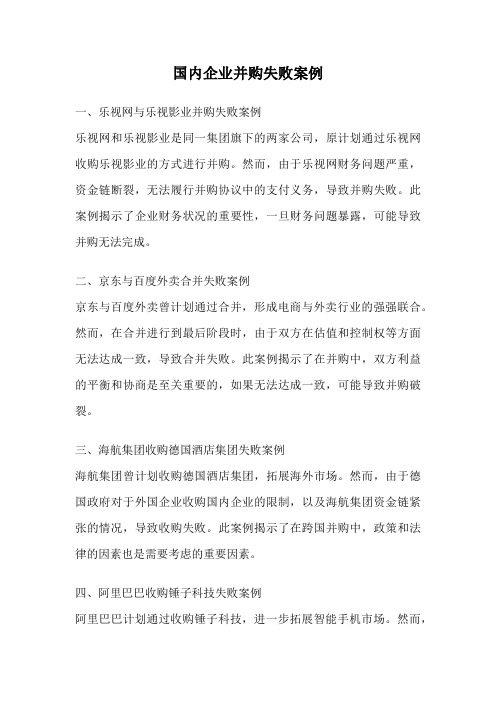 国内企业并购失败案例

一、乐视网与乐视影业并购失败案例

乐视网和乐视影业是同一集团旗下的两家公司，原计划通过乐视网收购乐视影业的方式进行并购。然而，由于乐视网财务问题严重，资金链断裂，无法履行并购协议中的支付义务，导致并购失败。此案例揭示了企业财务状况的重要性，一旦财务问题暴露，可能导致并购无法完成。

二、京东与百度外卖合并失败案例

京东与百度外卖曾计划通过合并，形成电商与外卖行业的强强联合。然而，在合并进行到最后阶段时，由于双方在估值和控制权等方面无法达成一致，导致合并失败。此案例揭示了在并购中，双方利益的平衡和协商是至关重要的，如果无法达成一致，可能导致并购破裂。

三、海航集团收购德国酒店集团失败案例

海航集团曾计划收购德国酒店集团，拓展海外市场。然而，由于德国政府对于外国企业收购国内企业的限制，以及海航集团资金链紧张的情况，导致收购失败。此案例揭示了在跨国并购中，政策和法律的因素也是需要考虑的重要因素。

四、阿里巴巴收购锤子科技失败案例

阿里巴巴计划通过收购锤子科技，进一步拓展智能手机市场。然而，